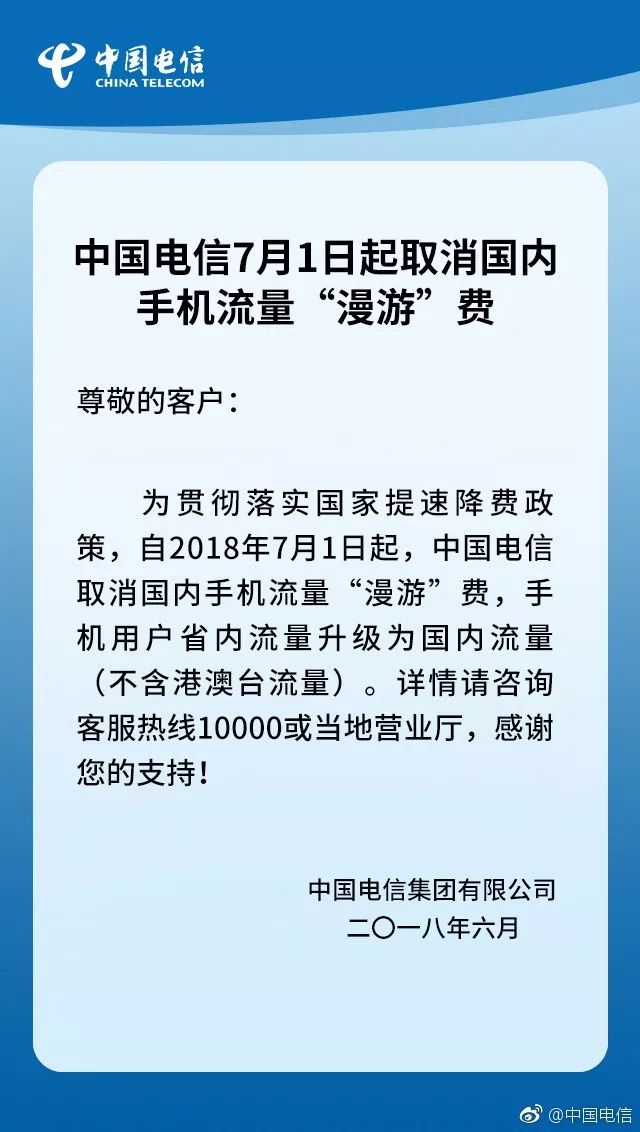 中国电信
CHINA TELECOM

中国电信7月1日起取消国内手机流量“漫游”费

尊敬的客户：

为贯彻落实国家提速降费政策，自2018年7月1日起，中国电信取消国内手机流量“漫游”费，手机用户省内流量升级为国内流量（不含港澳台流量）。详情请咨询客服热线10000或当地营业厅，感谢您的支持！

中国电信集团有限公司
二〇一八年六月

@中国电信